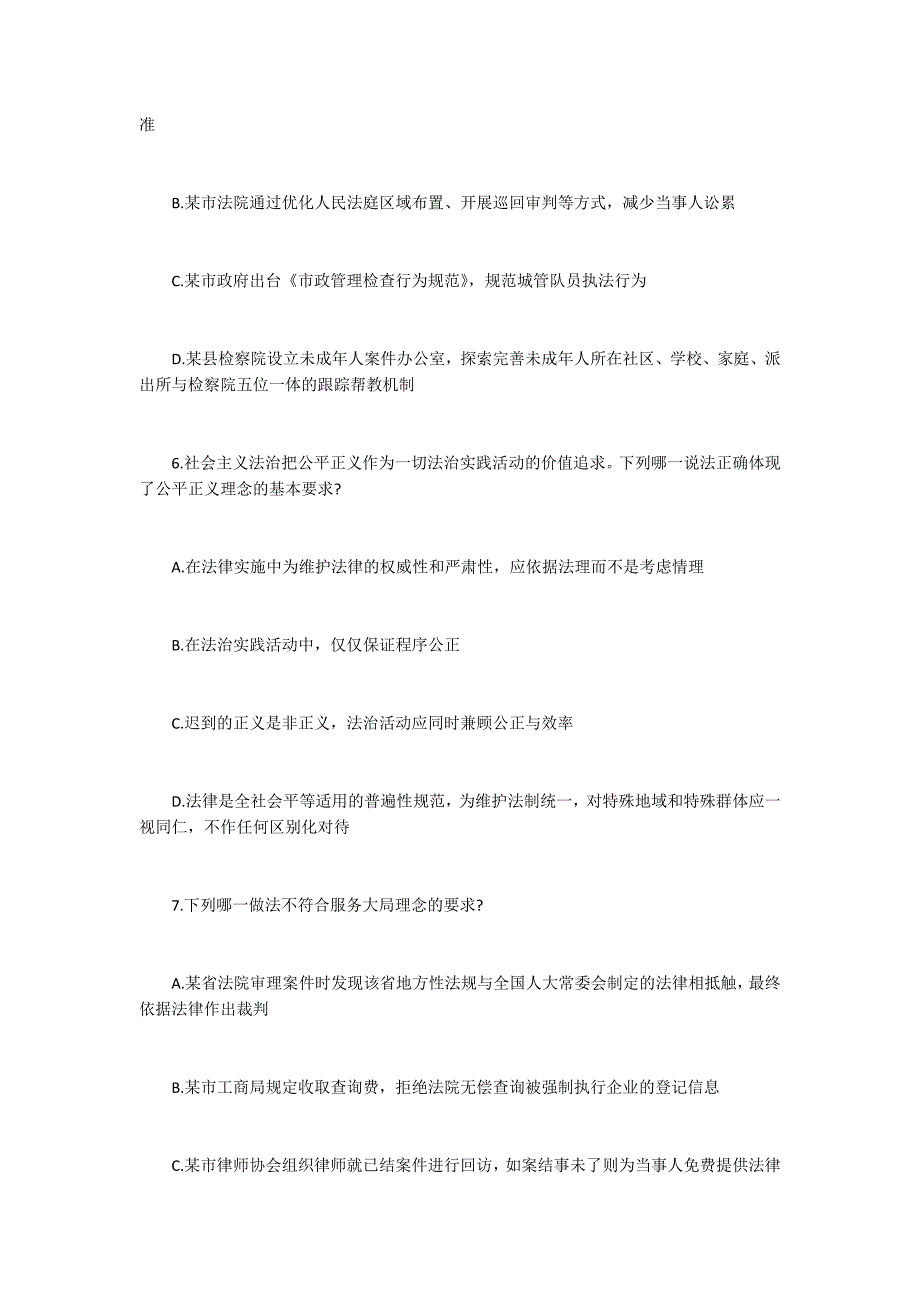 准

B.某市法院通过优化人民法庭区域布置、开展巡回审判等方式，减少当事人讼累

C.某市政府出台《市政管理检查行为规范》，规范城管队员执法行为

D.某县检察院设立未成年人案件办公室，探索完善未成年人所在社区、学校、家庭、派出所与检察院五位一体的跟踪帮教机制

6.社会主义法治把公平正义作为一切法治实践活动的价值追求。下列哪一说法正确体现了公平正义理念的基本要求?

A.在法律实施中为维护法律的权威性和严肃性，应依据法理而不是考虑情理

B.在法治实践活动中，仅仅保证程序公正

C.迟到的正义是非正义，法治活动应同时兼顾公正与效率

D.法律是全社会平等适用的普遍性规范，为维护法制统一，对特殊地域和特殊群体应一视同仁，不作任何区别化对待

7.下列哪一做法不符合服务大局理念的要求?

A.某省法院审理案件时发现该省地方性法规与全国人大常委会制定的法律相抵触，最终依据法律作出裁判

B.某市工商局规定收取查询费，拒绝法院无偿查询被强制执行企业的登记信息

C.某市律师协会组织律师就已结案件进行回访，如案结事未了则为当事人免费提供法律